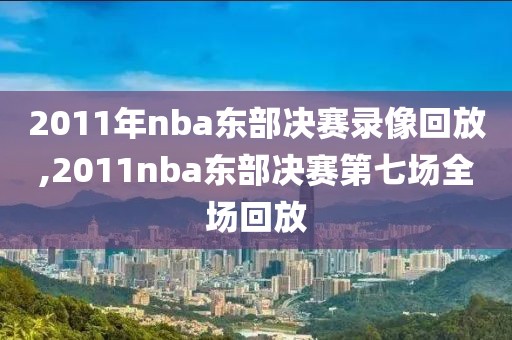 2011年nba东部决赛录像回放,2011nba东部决赛第七场全场回放